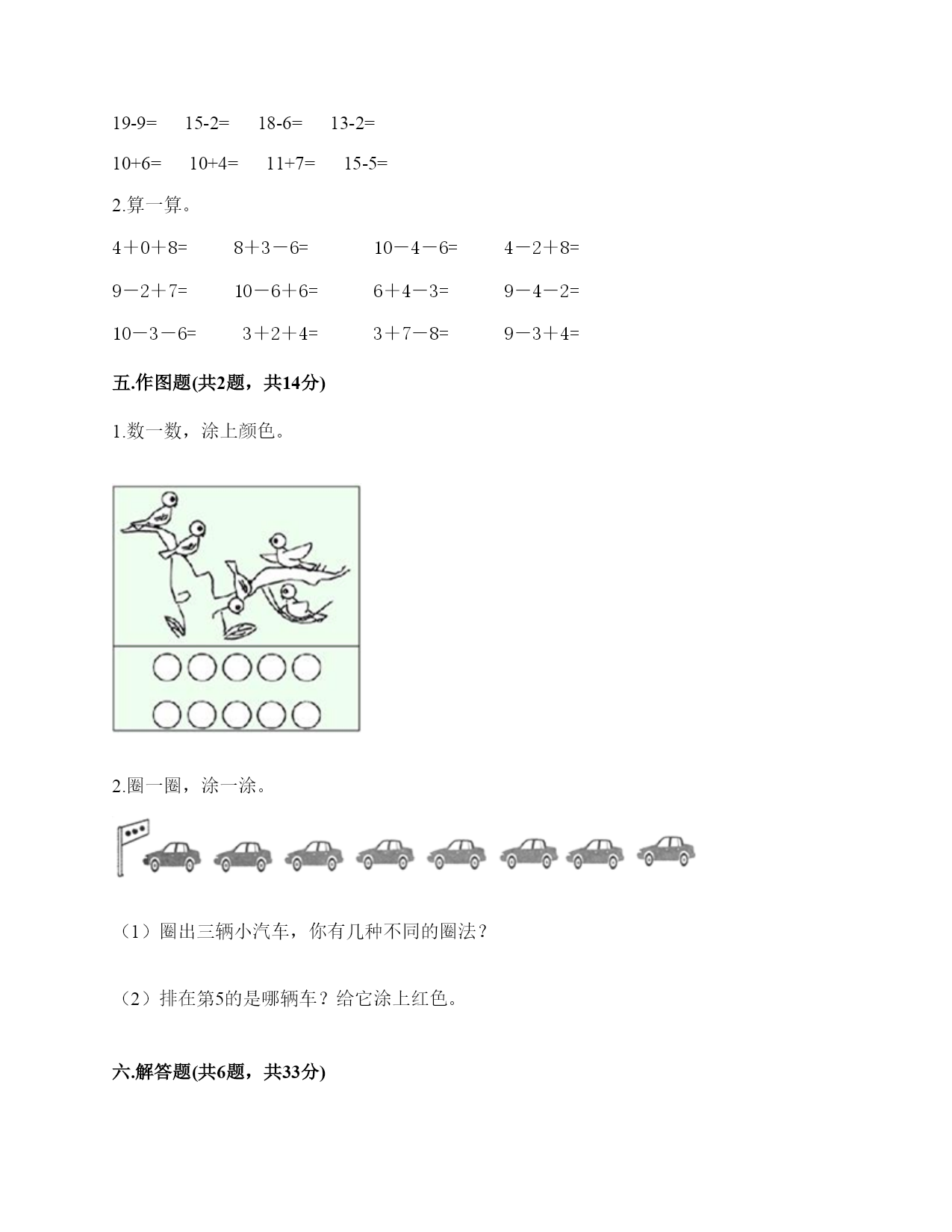 19-9=　15-2=　18-6=　13-2=

10+6=　10+4=　11+7=　15-5=

2.算一算。

4＋0＋8=　8＋3－6=　10－4－6=　4－2＋8=

9－2＋7=　10－6＋6=　6＋4－3=　9－4－2=

10－3－6=　3＋2＋4=　3＋7－8=　9－3＋4=

五.作图题(共2题，共14分)

1.数一数，涂上颜色。

2.圈一圈，涂一涂。

（1）圈出三辆小汽车，你有几种不同的圈法？

（2）排在第5的是哪辆车？给它涂上红色。

六.解答题(共6题，共33分)